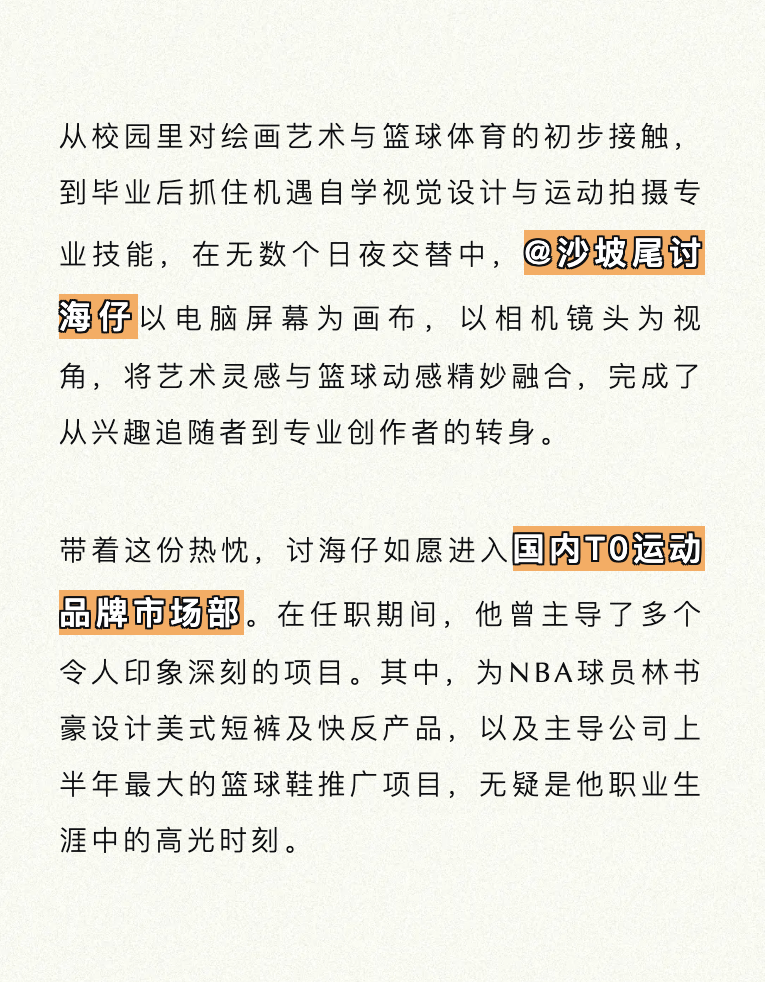 从校园里对绘画艺术与篮球体育的初步接触，到毕业后抓住机遇自学视觉设计与运动拍摄专业技能，在无数个日夜交替中，@沙坡尾讨海仔以电脑屏幕为画布，以相机镜头为视角，将艺术灵感与篮球动感精妙融合，完成了从兴趣追随者到专业创作者的转身。

带着这份热忱，讨海仔如愿进入国内T0运动品牌市场部。在任职期间，他曾主导了多个令人印象深刻的项目。其中，为NBA球员林书豪设计美式短裤及快反产品，以及主导公司上半年最大的篮球鞋推广项目，无疑是他职业生涯中的高光时刻。